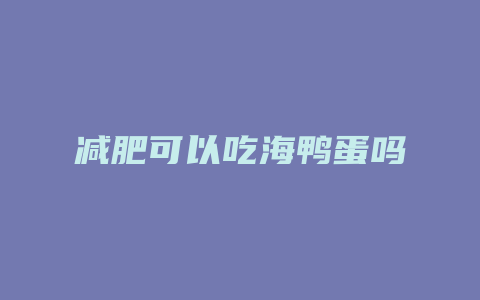 减肥可以吃海鸭蛋吗